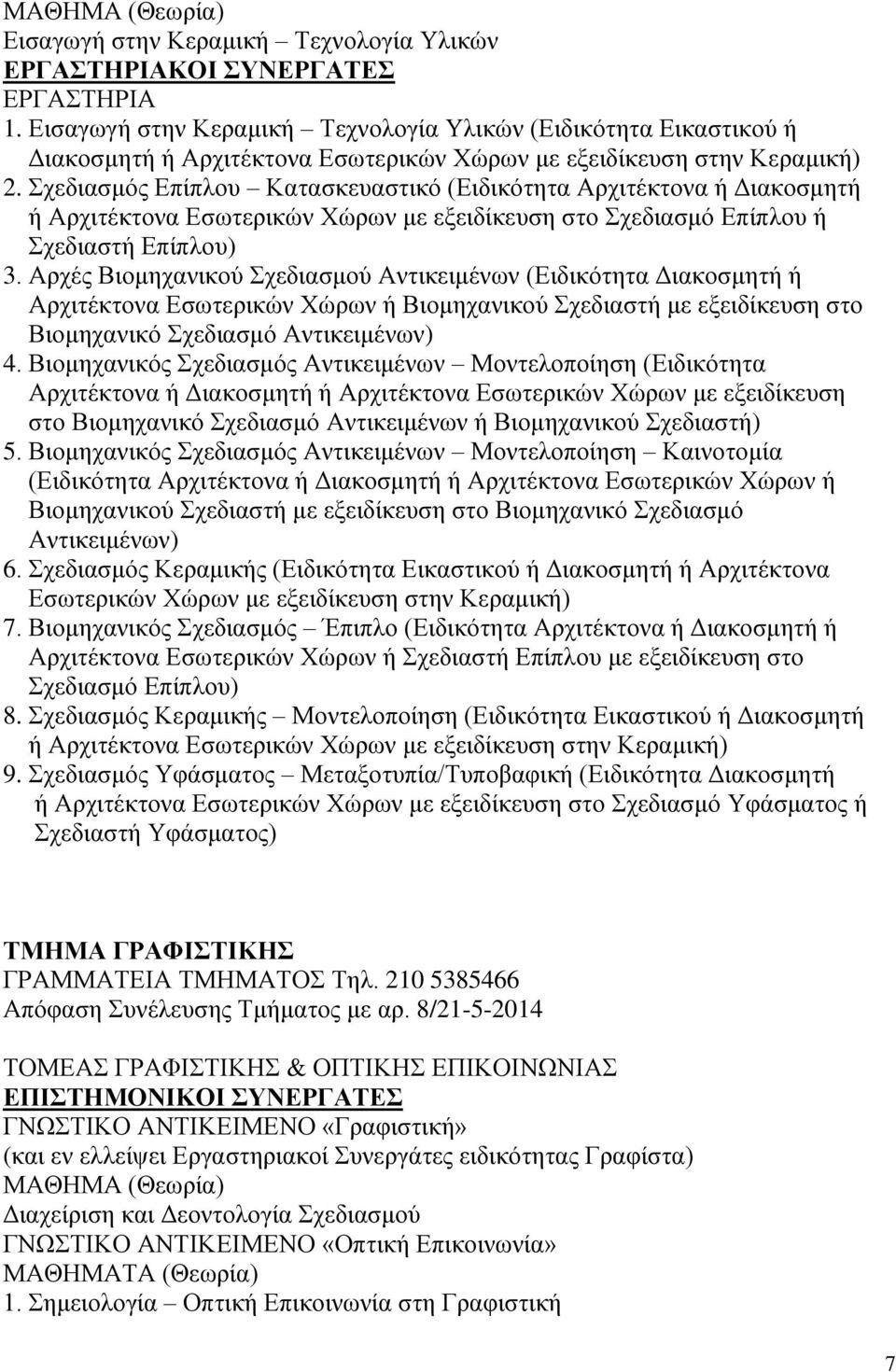 ΜΑΘΗΜΑ (Θεωρία)
Εισαγωγή στην Κεραμική – Τεχνολογία Υλικών
ΕΡΓΑΣΤΗΡΙΑΚΟΙ ΣΥΝΕΡΓΑΤΕΣ
ΕΡΓΑΣΤΗΡΙΑ
1. Εισαγωγή στην Κεραμική – Τεχνολογία Υλικών (Ειδικότητα Εικαστικού ή Διακοσμητή ή Αρχιτέκτονα Εσωτερικών Χώρων με εξειδίκευση στην Κεραμική)
2. Σχεδιασμός Επίπλου – Κατασκευαστικό (Ειδικότητα Αρχιτέκτονα ή Διακοσμητή ή Αρχιτέκτονα Εσωτερικών Χώρων με εξειδίκευση στο Σχεδιασμό Επίπλου ή Σχεδιαστή Επίπλου)
3. Αρχές Βιομηχανικού Σχεδιασμού Αντικειμένων (Ειδικότητα Διακοσμητή ή Αρχιτέκτονα Εσωτερικών Χώρων ή Βιομηχανικού Σχεδιαστή με εξειδίκευση στο Βιομηχανικό Σχεδιασμό Αντικειμένων)
4. Βιομηχανικός Σχεδιασμός Αντικειμένων – Μοντελοποίηση (Ειδικότητα Αρχιτέκτονα ή Διακοσμητή ή Αρχιτέκτονα Εσωτερικών Χώρων με εξειδίκευση στο Βιομηχανικό Σχεδιασμό Αντικειμένων ή Βιομηχανικού Σχεδιαστή)
5. Βιομηχανικός Σχεδιασμός Αντικειμένων – Μοντελοποίηση – Καινοτομία (Ειδικότητα Αρχιτέκτονα ή Διακοσμητή ή Αρχιτέκτονα Εσωτερικών Χώρων ή Βιομηχανικού Σχεδιαστή με εξειδίκευση στο Βιομηχανικό Σχεδιασμό Αντικειμένων)
6. Σχεδιασμός Κεραμικής (Ειδικότητα Εικαστικού ή Διακοσμητή ή Αρχιτέκτονα Εσωτερικών Χώρων με εξειδίκευση στην Κεραμική)
7. Βιομηχανικός Σχεδιασμός – Έπιπλο (Ειδικότητα Αρχιτέκτονα ή Διακοσμητή ή Αρχιτέκτονα Εσωτερικών Χώρων ή Σχεδιαστή Επίπλου με εξειδίκευση στο Σχεδιασμό Επίπλου)
8. Σχεδιασμός Κεραμικής – Μοντελοποίηση (Ειδικότητα Εικαστικού ή Διακοσμητή ή Αρχιτέκτονα Εσωτερικών Χώρων με εξειδίκευση στην Κεραμική)
9. Σχεδιασμός Υφάσματος – Μεταξοτυπία/Τυποβαφική (Ειδικότητα Διακοσμητή ή Αρχιτέκτονα Εσωτερικών Χώρων με εξειδίκευση στο Σχεδιασμό Υφάσματος ή Σχεδιαστή Υφάσματος)

ΤΜΗΜΑ ΓΡΑΦΙΣΤΙΚΗΣ
ΓΡΑΜΜΑΤΕΙΑ ΤΜΗΜΑΤΟΣ Τηλ. 210 5385466
Απόφαση Συνέλευσης Τμήματος με αρ. 8/21-5-2014

ΤΟΜΕΑΣ ΓΡΑΦΙΣΤΙΚΗΣ & ΟΠΤΙΚΗΣ ΕΠΙΚΟΙΝΩΝΙΑΣ
ΕΠΙΣΤΗΜΟΝΙΚΟΙ ΣΥΝΕΡΓΑΤΕΣ
ΓΝΩΣΤΙΚΟ ΑΝΤΙΚΕΙΜΕΝΟ «Γραφιστική»
(και εν ελλείψει Εργαστηριακοί Συνεργάτες ειδικότητας Γραφίστα)
ΜΑΘΗΜΑ (Θεωρία)
Διαχείριση και Δεοντολογία Σχεδιασμού
ΓΝΩΣΤΙΚΟ ΑΝΤΙΚΕΙΜΕΝΟ «Οπτική Επικοινωνία»
ΜΑΘΗΜΑΤΑ (Θεωρία)
1. Σημειολογία – Οπτική Επικοινωνία στη Γραφιστική

7